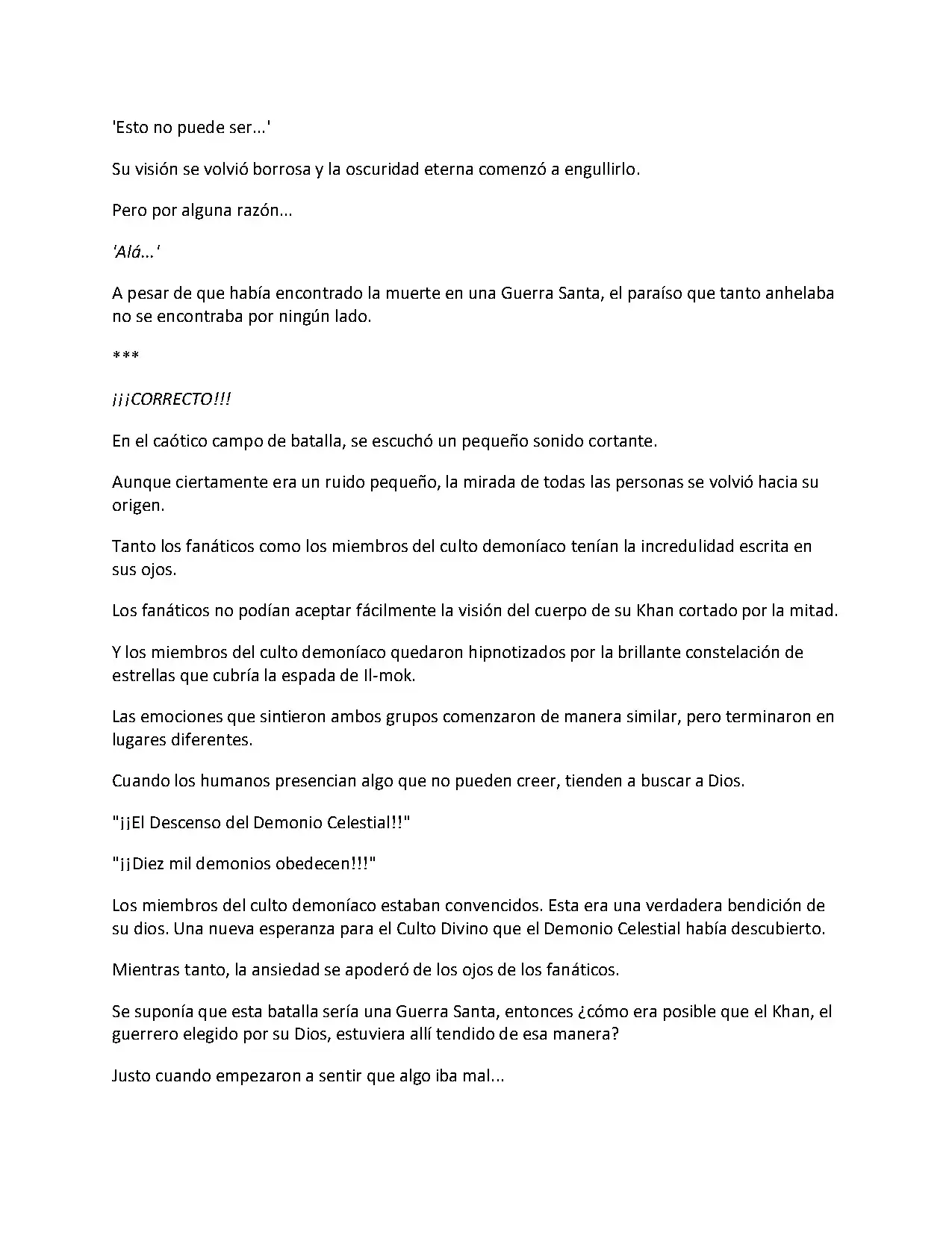 'Esto no puede ser...'

Su visión se volvió borrosa y la oscuridad eterna comenzó a engullirlo.

Pero por alguna razón...

'Alá...'

A pesar de que había encontrado la muerte en una Guerra Santa, el paraíso que tanto anhelaba no se encontraba por ningún lado.

***

¡¡¡CORRECTO!!!

En el caótico campo de batalla, se escuchó un pequeño sonido cortante.

Aunque ciertamente era un ruido pequeño, la mirada de todas las personas se volvió hacia su origen.

Tanto los fanáticos como los miembros del culto demoníaco tenían la incredulidad escrita en sus ojos.

Los fanáticos no podían aceptar fácilmente la visión del cuerpo de su Khan cortado por la mitad.

Y los miembros del culto demoníaco quedaron hipnotizados por la brillante constelación de estrellas que cubría la espada de Il-mok.

Las emociones que sintieron ambos grupos comenzaron de manera similar, pero terminaron en lugares diferentes.

Cuando los humanos presencian algo que no pueden creer, tienden a buscar a Dios.

"¡¡El Descenso del Demonio Celestial!!"

"¡¡Diez mil demonios obedecen!!!"

Los miembros del culto demoníaco estaban convencidos. Esta era una verdadera bendición de su dios. Una nueva esperanza para el Culto Divino que el Demonio Celestial había descubierto.

Mientras tanto, la ansiedad se apoderó de los ojos de los fanáticos.

Se suponía que esta batalla sería una Guerra Santa, entonces ¿cómo era posible que el Khan, el guerrero elegido por su Dios, estuviera allí tendido de esa manera?

Justo cuando empezaron a sentir que algo iba mal...